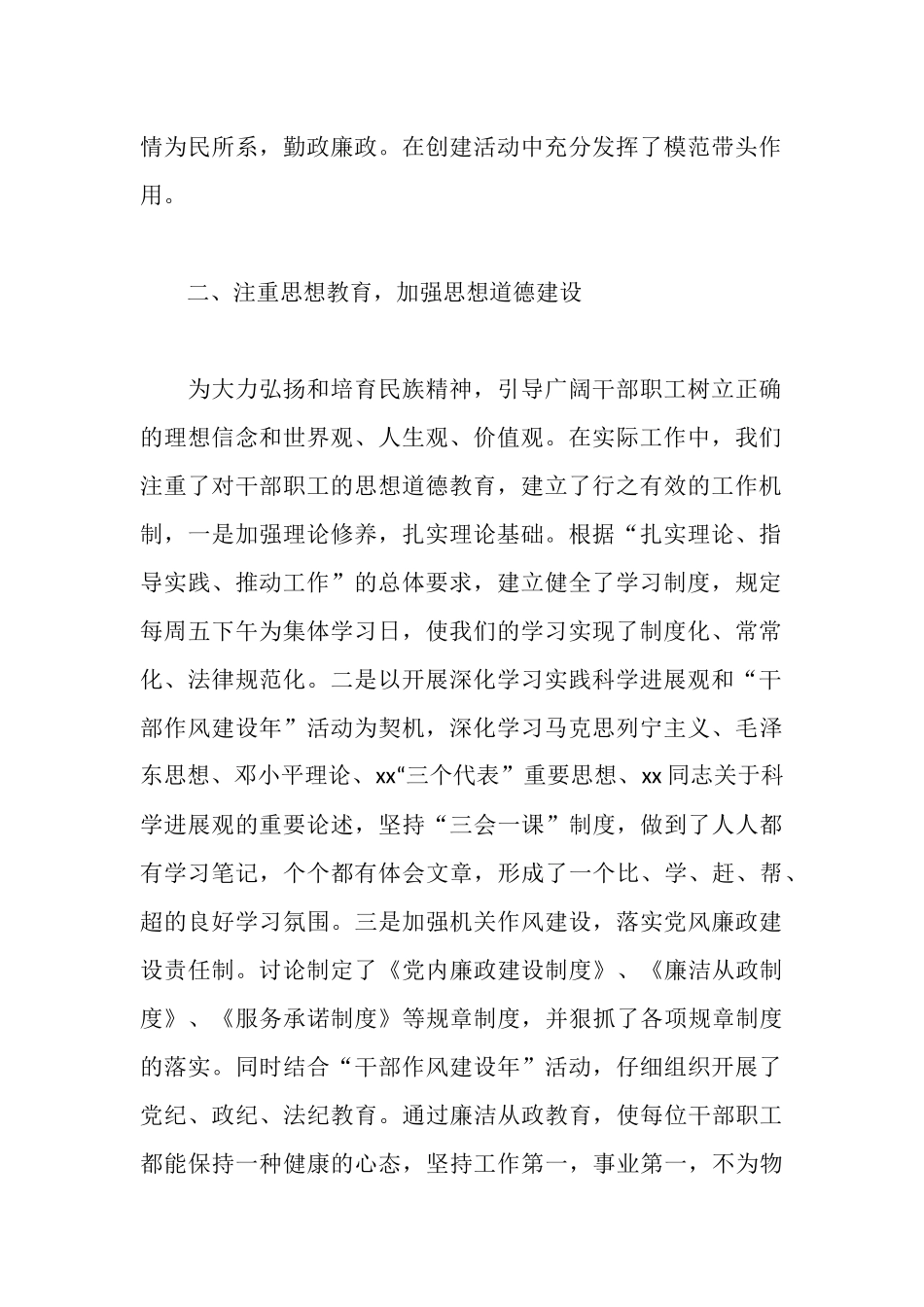 情为民所系，勤政廉政。在创建活动中充分发挥了模范带头作用。

二、注重思想教育，加强思想道德建设

为大力弘扬和培育民族精神，引导广阔干部职工树立正确的理想信念和世界观、人生观、价值观。在实际工作中，我们注重了对干部职工的思想道德教育，建立了行之有效的工作机制，一是加强理论修养，扎实理论基础。根据“扎实理论、指导实践、推动工作”的总体要求，建立健全了学习制度，规定每周五下午为集体学习日，使我们的学习实现了制度化、常常化、法律规范化。二是以开展深化学习实践科学进展观和“干部作风建设年”活动为契机，深化学习马克思列宁主义、毛泽东思想、邓小平理论、xx“三个代表”重要思想、xx同志关于科学进展观的重要论述，坚持“三会一课”制度，做到了人人都有学习笔记，个个都有体会文章，形成了一个比、学、赶、帮、超的良好学习氛围。三是加强机关作风建设，落实党风廉政建设责任制。讨论制定了《党内廉政建设制度》、《廉洁从政制度》、《服务承诺制度》等规章制度，并狠抓了各项规章制度的落实。同时结合“干部作风建设年”活动，仔细组织开展了党纪、政纪、法纪教育。通过廉洁从政教育，使每位干部职工都能保持一种健康的心态，坚持工作第一，事业第一，不为物